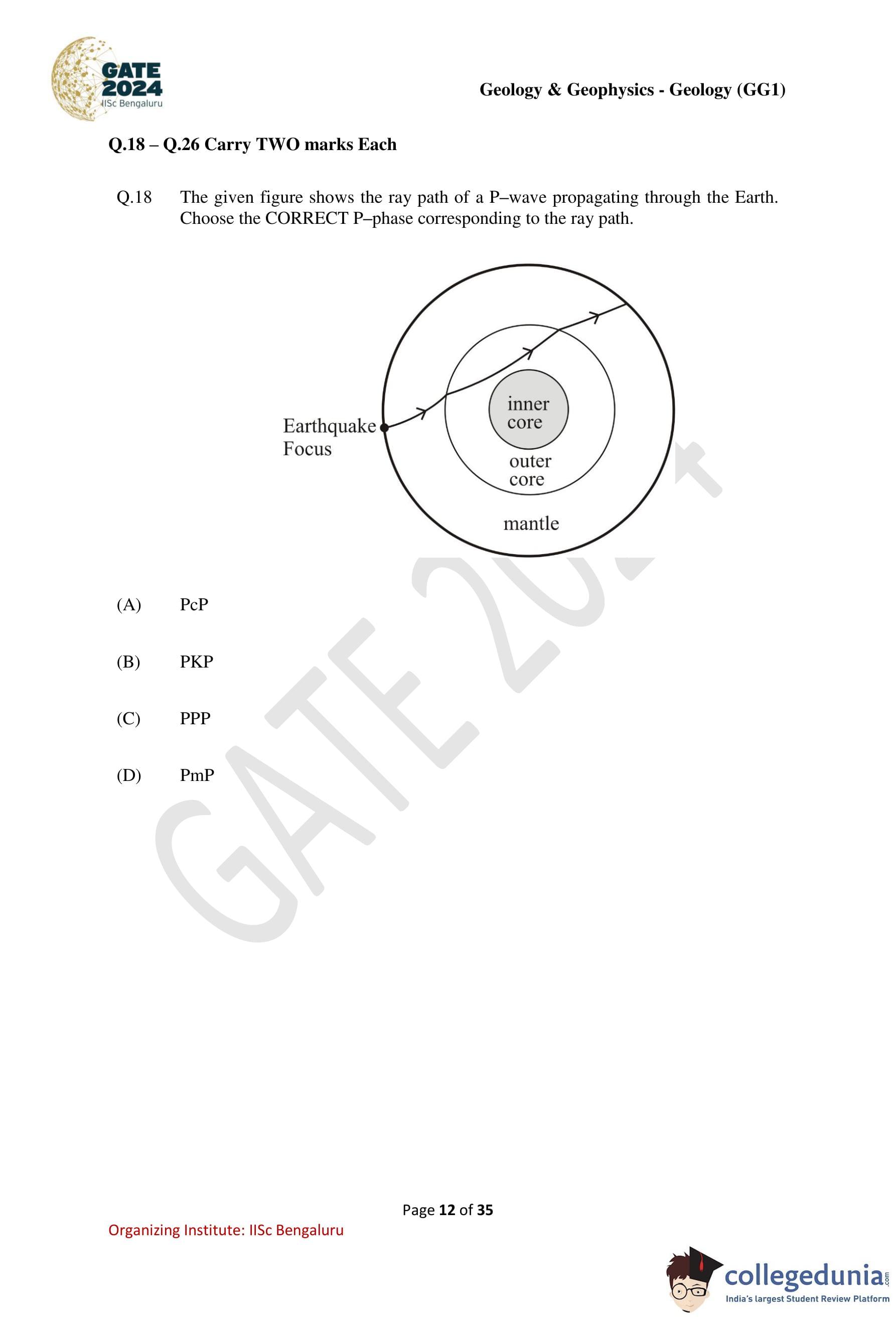 GATE 2024
IISc Bengaluru

Geology & Geophysics - Geology (GG1)

Q.18 – Q.26 Carry TWO marks Each

Q.18 The given figure shows the ray path of a P–wave propagating through the Earth. Choose the CORRECT P–phase corresponding to the ray path.

Earthquake Focus

inner core

outer core

mantle

GATE 2024

(A) PcP

(B) PKP

(C) PPP

(D) PmP

Page 12 of 35

Organizing Institute: IISc Bengaluru

collegedunia.com
India's largest Student Review Platform